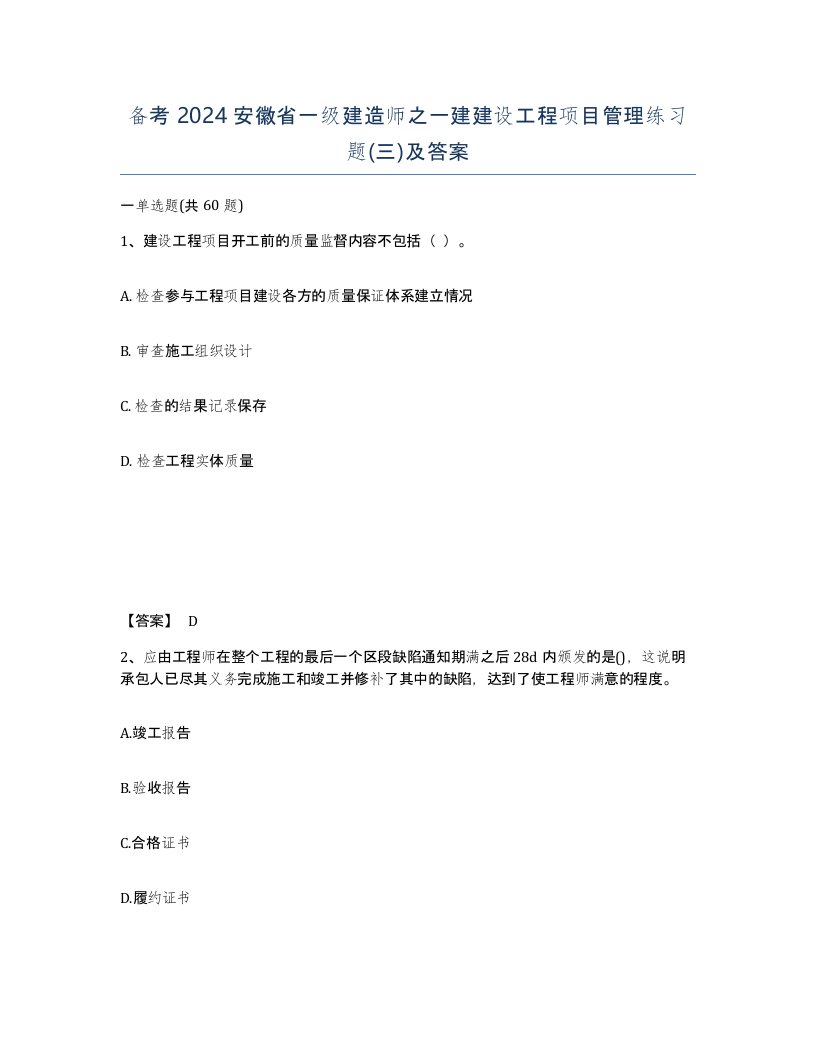 备考 2024 安徽省一级建造师之一建建设工程项目管理练习题(三)及答案

一单选题(共 60 题)

1、建设工程项目开工前的质量监督内容不包括（ ）。

A. 检查参与工程项目建设各方的质量保证体系建立情况

B. 审查施工组织设计

C. 检查的结果记录保存

D. 检查工程实体质量

【答案】 D

2、应由工程师在整个工程的最后一个区段缺陷通知期满之后 28d 内颁发的是()，这说明承包人已尽其义务完成施工和竣工并修补了其中的缺陷，达到了使工程师满意的程度。

A.竣工报告

B.验收报告

C.合格证书

D.履约证书